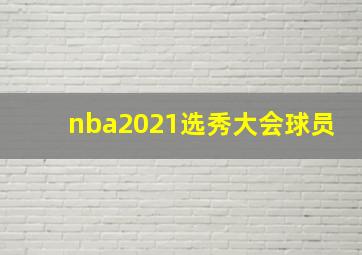 nba2021选秀大会球员